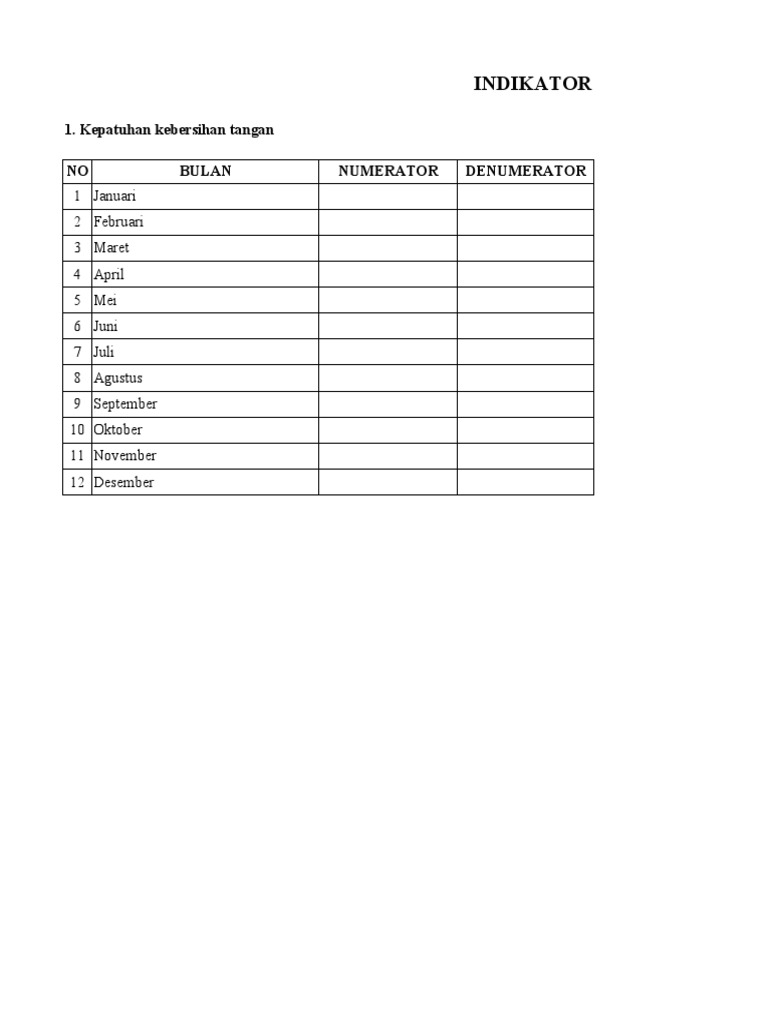 INDIKATOR

1. Kepatuhan kebersihan tangan

| NO | BULAN | NUMERATOR | DENUMERATOR |
|---|---|---|---|
| 1 | Januari | | |
| 2 | Februari | | |
| 3 | Maret | | |
| 4 | April | | |
| 5 | Mei | | |
| 6 | Juni | | |
| 7 | Juli | | |
| 8 | Agustus | | |
| 9 | September | | |
| 10 | Oktober | | |
| 11 | November | | |
| 12 | Desember | | |